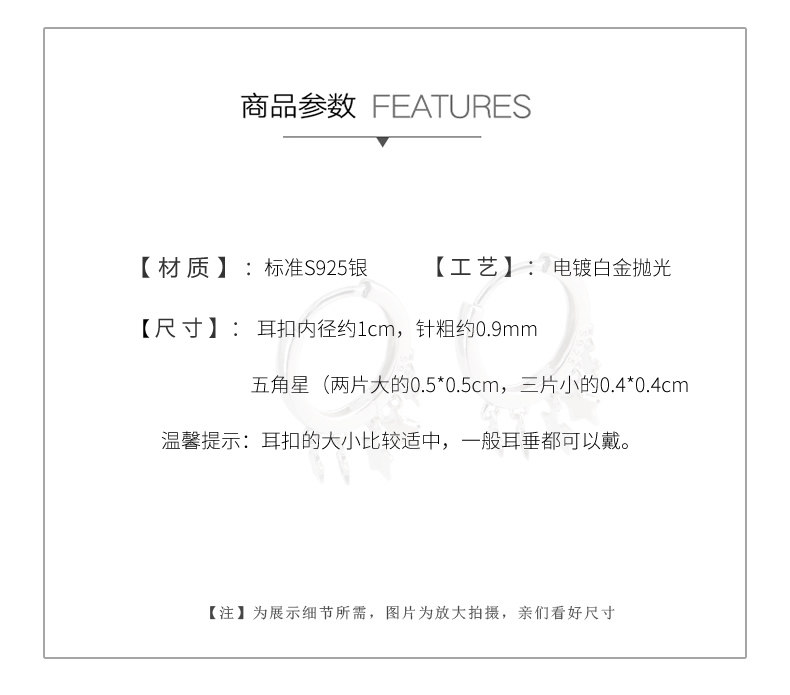 商品参数 FEATURES

【材质】：标准S925银 【工艺】：电镀白金抛光

【尺寸】：耳扣内径约1cm，针粗约0.9mm

五角星（两片大的0.5*0.5cm，三片小的0.4*0.4cm

温馨提示：耳扣的大小比较适中，一般耳垂都可以戴。

【注】为展示细节所需，图片为放大拍摄，亲们看好尺寸